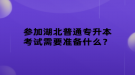 参加湖北普通专升本考试需要准备什么？